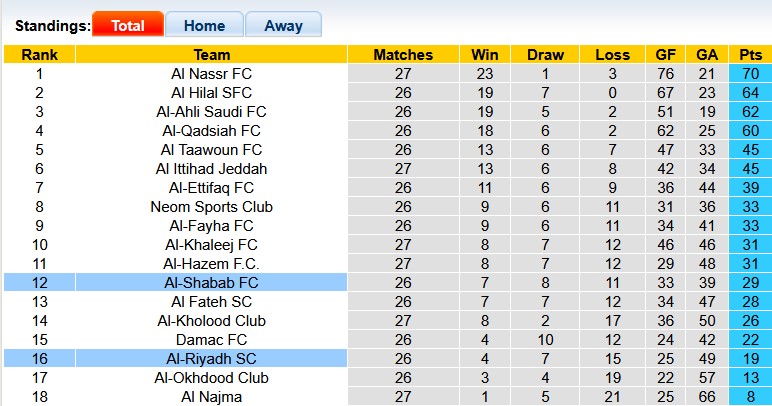 Standings: Total Home Away

| Rank | Team | Matches | Win | Draw | Loss | GF | GA | Pts |
|---|---|---|---|---|---|---|---|---|
| 1 | Al Nassr FC | 27 | 23 | 1 | 3 | 76 | 21 | 70 |
| 2 | Al Hilal SFC | 26 | 19 | 7 | 0 | 67 | 23 | 64 |
| 3 | Al-Ahli Saudi FC | 26 | 19 | 5 | 2 | 51 | 19 | 62 |
| 4 | Al-Qadsiah FC | 26 | 18 | 6 | 2 | 62 | 25 | 60 |
| 5 | Al Taawoun FC | 26 | 13 | 6 | 7 | 47 | 33 | 45 |
| 6 | Al Ittihad Jeddah | 27 | 13 | 6 | 8 | 42 | 34 | 45 |
| 7 | Al-Ettifaq FC | 26 | 11 | 6 | 9 | 36 | 44 | 39 |
| 8 | Neom Sports Club | 26 | 9 | 6 | 11 | 31 | 36 | 33 |
| 9 | Al-Fayha FC | 26 | 9 | 6 | 11 | 34 | 41 | 33 |
| 10 | Al-Khaleej FC | 27 | 8 | 7 | 12 | 46 | 46 | 31 |
| 11 | Al-Hazem F.C. | 27 | 8 | 7 | 12 | 29 | 48 | 31 |
| 12 | Al-Shabab FC | 26 | 7 | 8 | 11 | 33 | 39 | 29 |
| 13 | Al Fateh SC | 26 | 7 | 7 | 12 | 34 | 47 | 28 |
| 14 | Al-Kholood Club | 27 | 8 | 2 | 17 | 36 | 50 | 26 |
| 15 | Damac FC | 26 | 4 | 10 | 12 | 24 | 42 | 22 |
| 16 | Al-Riyadh SC | 26 | 4 | 7 | 15 | 25 | 49 | 19 |
| 17 | Al-Okhdood Club | 26 | 3 | 4 | 19 | 22 | 57 | 13 |
| 18 | Al Najma | 27 | 1 | 5 | 21 | 25 | 66 | 8 |